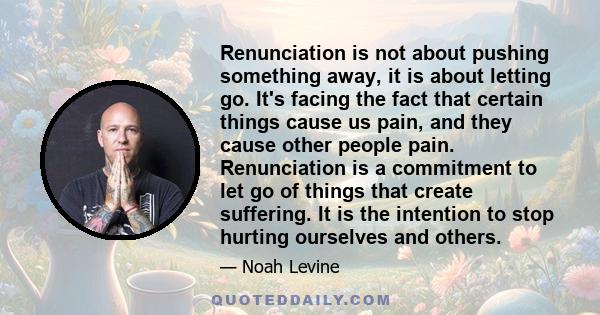 Renunciation is not about pushing something away, it is about letting go. It's facing the fact that certain things cause us pain, and they cause other people pain. Renunciation is a commitment to let go of things that create suffering. It is the intention to stop hurting ourselves and others.

— Noah Levine

QUOTEDDAILY.COM